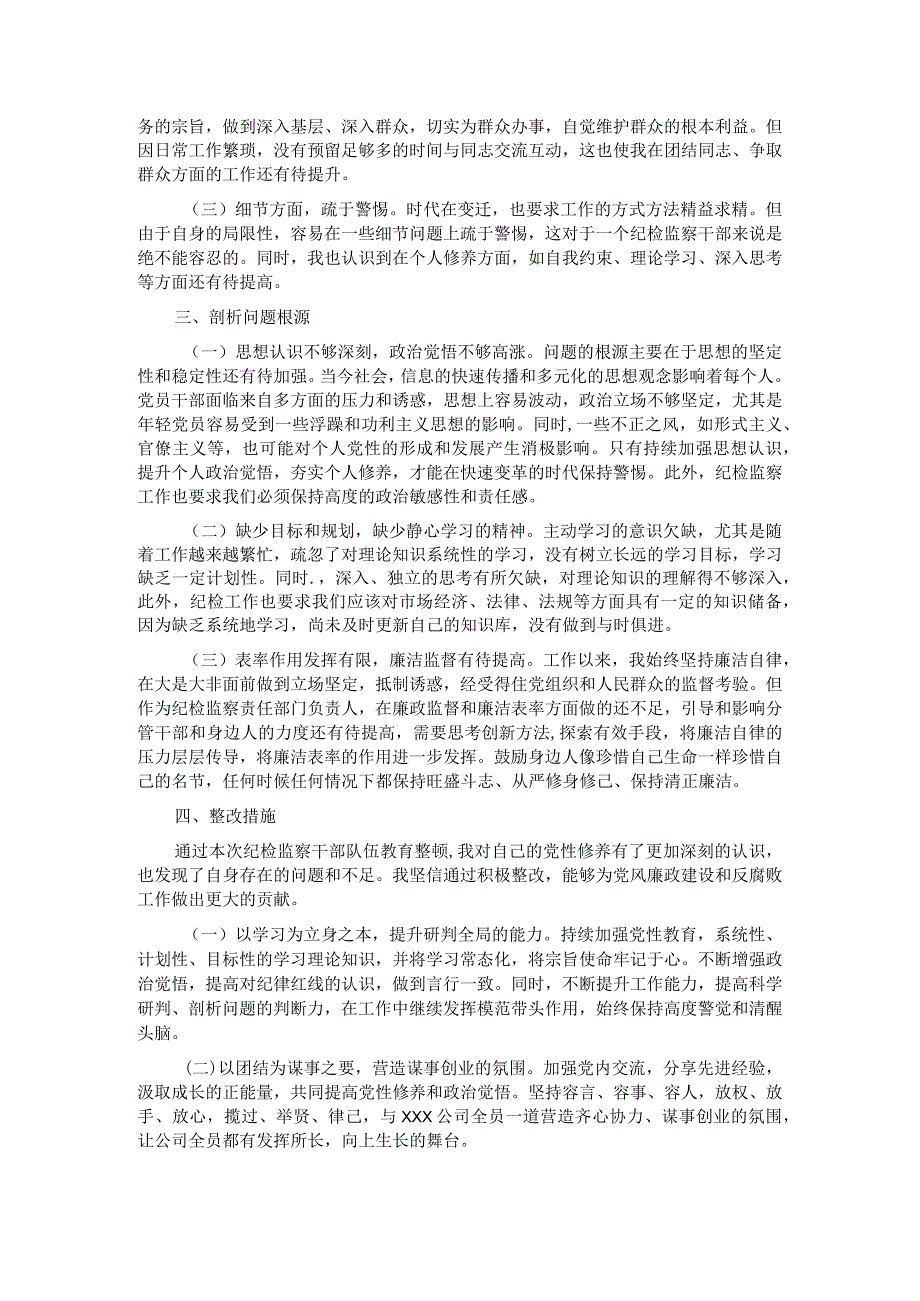 务的宗旨，做到深入基层、深入群众，切实为群众办事，自觉维护群众的根本利益。但因日常工作繁琐，没有预留足够多的时间与同志交流互动，这也使我在团结同志、争取群众方面的工作还有待提升。

（三）细节方面，疏于警惕。时代在变迁，也要求工作的方式方法精益求精。但由于自身的局限性，容易在一些细节问题上疏于警惕，这对于一个纪检监察干部来说是绝不能容忍的。同时，我也认识到在个人修养方面，如自我约束、理论学习、深入思考等方面还有待提高。

三、剖析问题根源

（一）思想认识不够深刻，政治觉悟不够高涨。问题的根源主要在于思想的坚定性和稳定性还有待加强。当今社会，信息的快速传播和多元化的思想观念影响着每个人。党员干部面临来自多方面的压力和诱惑，思想上容易波动，政治立场不够坚定，尤其是年轻党员容易受到一些浮躁和功利主义思想的影响。同时，一些不正之风，如形式主义、官僚主义等，也可能对个人党性的形成和发展产生消极影响。只有持续加强思想认识，提升个人政治觉悟，夯实个人修养，才能在快速变革的时代保持警惕。此外，纪检监察工作也要求我们必须保持高度的政治敏感性和责任感。

（二）缺少目标和规划，缺少静心学习的精神。主动学习的意识欠缺，尤其是随着工作越来越繁忙，疏忽了对理论知识系统性的学习，没有树立长远的学习目标，学习缺乏一定计划性。同时.，深入、独立的思考有所欠缺，对理论知识的理解得不够深入，此外，纪检工作也要求我们应该对市场经济、法律、法规等方面具有一定的知识储备，因为缺乏系统地学习，尚未及时更新自己的知识库，没有做到与时俱进。

（三）表率作用发挥有限，廉洁监督有待提高。工作以来，我始终坚持廉洁自律，在大是大非面前做到立场坚定，抵制诱惑，经受得住党组织和人民群众的监督考验。但作为纪检监察责任部门负责人，在廉政监督和廉洁表率方面做的还不足，引导和影响分管干部和身边人的力度还有待提高，需要思考创新方法,探索有效手段，将廉洁自律的压力层层传导，将廉洁表率的作用进一步发挥。鼓励身边人像珍惜自己生命一样珍惜自己的名节，任何时候任何情况下都保持旺盛斗志、从严修身修己、保持清正廉洁。

四、整改措施

通过本次纪检监察干部队伍教育整顿,我对自己的党性修养有了更加深刻的认识，也发现了自身存在的问题和不足。我坚信通过积极整改，能够为党风廉政建设和反腐败工作做出更大的贡献。

（一）以学习为立身之本，提升研判全局的能力。持续加强党性教育，系统性、计划性、目标性的学习理论知识，并将学习常态化，将宗旨使命牢记于心。不断增强政治觉悟，提高对纪律红线的认识，做到言行一致。同时，不断提升工作能力，提高科学研判、剖析问题的判断力，在工作中继续发挥模范带头作用，始终保持高度警觉和清醒头脑。

(二)以团结为谋事之要，营造谋事创业的氛围。加强党内交流，分享先进经验，汲取成长的正能量，共同提高党性修养和政治觉悟。坚持容言、容事、容人，放权、放手、放心，揽过、举贤、律己，与XXX公司全员一道营造齐心协力、谋事创业的氛围，让公司全员都有发挥所长，向上生长的舞台。